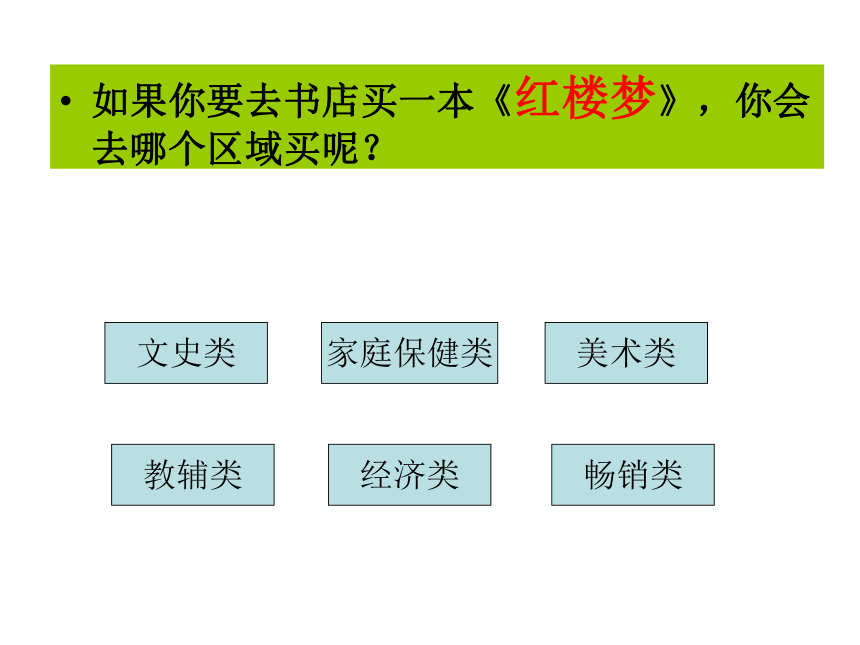 • 如果你要去书店买一本《红楼梦》，你会去哪个区域买呢？

文史类

家庭保健类

美术类

教辅类

经济类

畅销类